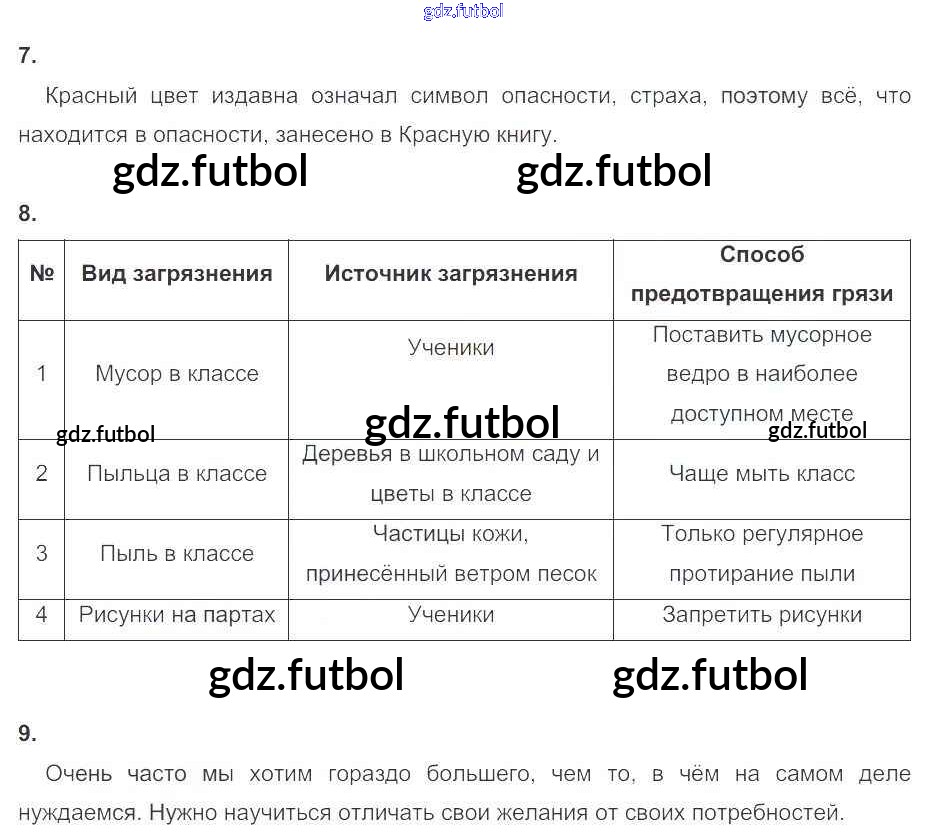 gdz.futbol

7.

Красный цвет издавна означал символ опасности, страха, поэтому всё, что находится в опасности, занесено в Красную книгу.

gdz.futbol gdz.futbol

8.

| № | Вид загрязнения | Источник загрязнения | Способ предотвращения грязи |
|---|---|---|---|
| 1 | Мусор в классе | Ученики | Поставить мусорное ведро в наиболее доступном месте |
| 2 | Пыльца в классе | Деревья в школьном саду и цветы в классе | Чаще мыть класс |
| 3 | Пыль в классе | Частицы кожи, принесённый ветром песок | Только регулярное протирание пыли |
| 4 | Рисунки на партах | Ученики | Запретить рисунки |

gdz.futbol gdz.futbol gdz.futbol

gdz.futbol gdz.futbol

9.

Очень часто мы хотим гораздо большего, чем то, в чём на самом деле нуждаемся. Нужно научиться отличать свои желания от своих потребностей.